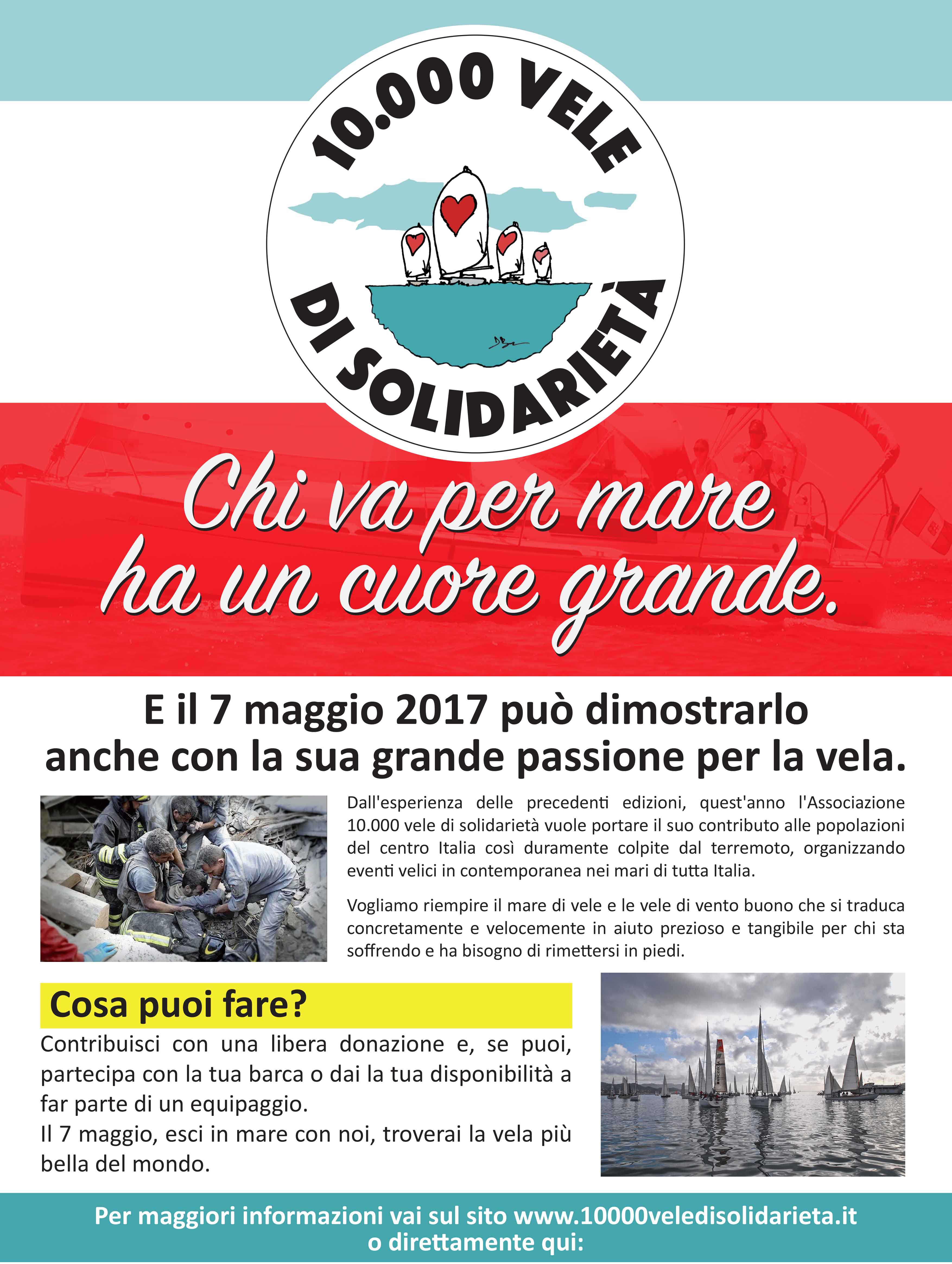 10.000 VELE DI SOLIDARIETÀ

Chi va per mare ha un cuore grande.

E il 7 maggio 2017 può dimostrarlo anche con la sua grande passione per la vela.

Dall'esperienza delle precedenti edizioni, quest'anno l'Associazione 10.000 vele di solidarietà vuole portare il suo contributo alle popolazioni del centro Italia così duramente colpite dal terremoto, organizzando eventi velici in contemporanea nei mari di tutta Italia.

Vogliamo riempire il mare di vele e le vele di vento buono che si traduca concretamente e velocemente in aiuto prezioso e tangibile per chi sta soffrendo e ha bisogno di rimettersi in piedi.

Cosa puoi fare?

Contribuisci con una libera donazione e, se puoi, partecipa con la tua barca o dai la tua disponibilità a far parte di un equipaggio.
Il 7 maggio, esci in mare con noi, troverai la vela più bella del mondo.

Per maggiori informazioni vai sul sito www.10000veledisolidarieta.it o direttamente qui: